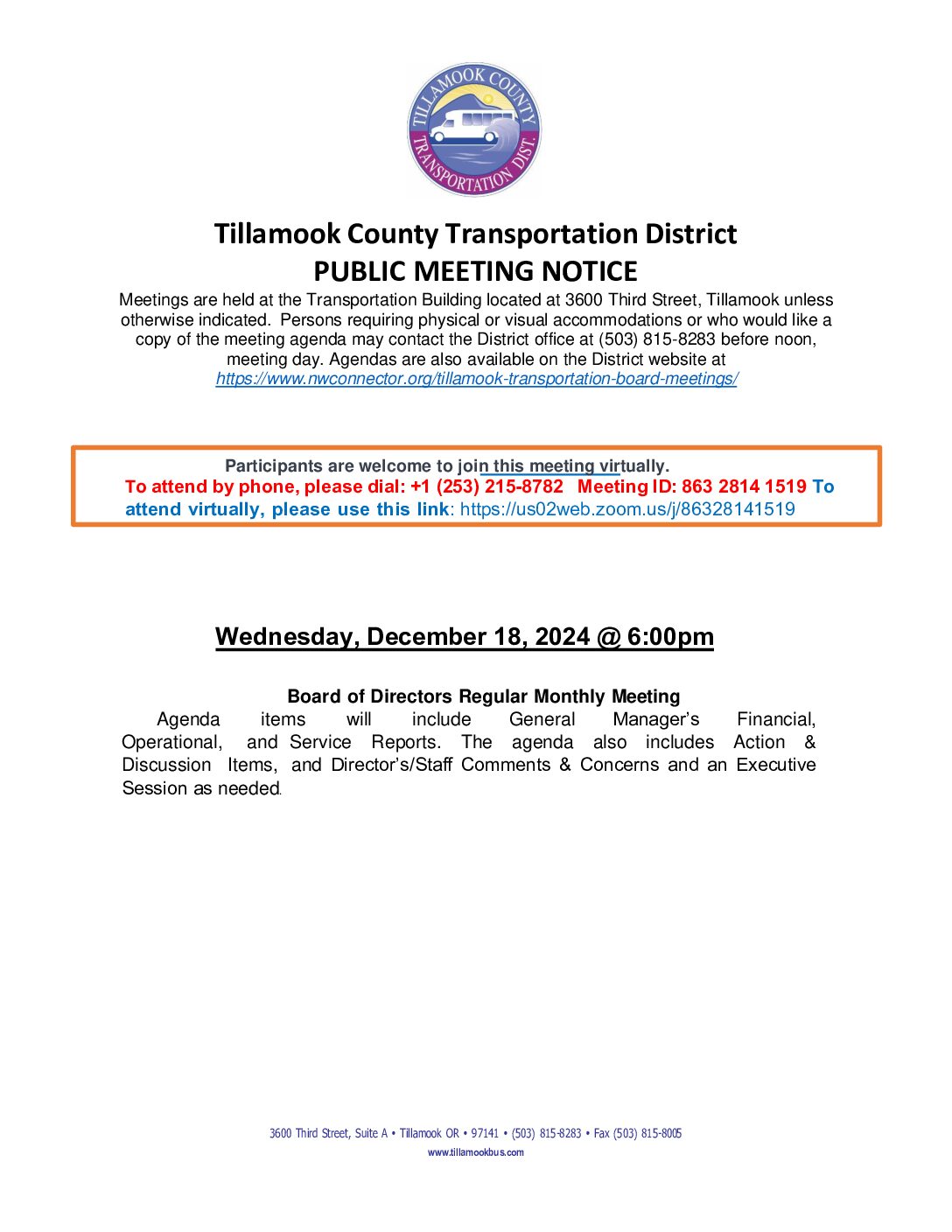 TILLAMOOK COUNTY TRANSPORTATION DIST.

Tillamook County Transportation District
PUBLIC MEETING NOTICE

Meetings are held at the Transportation Building located at 3600 Third Street, Tillamook unless otherwise indicated. Persons requiring physical or visual accommodations or who would like a copy of the meeting agenda may contact the District office at (503) 815-8283 before noon, meeting day. Agendas are also available on the District website at https://www.nwconnector.org/tillamook-transportation-board-meetings/

Participants are welcome to join this meeting virtually.
To attend by phone, please dial: +1 (253) 215-8782 Meeting ID: 863 2814 1519 To attend virtually, please use this link: https://us02web.zoom.us/j/86328141519

Wednesday, December 18, 2024 @ 6:00pm

Board of Directors Regular Monthly Meeting
Agenda items will include General Manager's Financial, Operational, and Service Reports. The agenda also includes Action & Discussion Items, and Director's/Staff Comments & Concerns and an Executive Session as needed.

3600 Third Street, Suite A • Tillamook OR • 97141 • (503) 815-8283 • Fax (503) 815-8005
www.tillamookbus.com